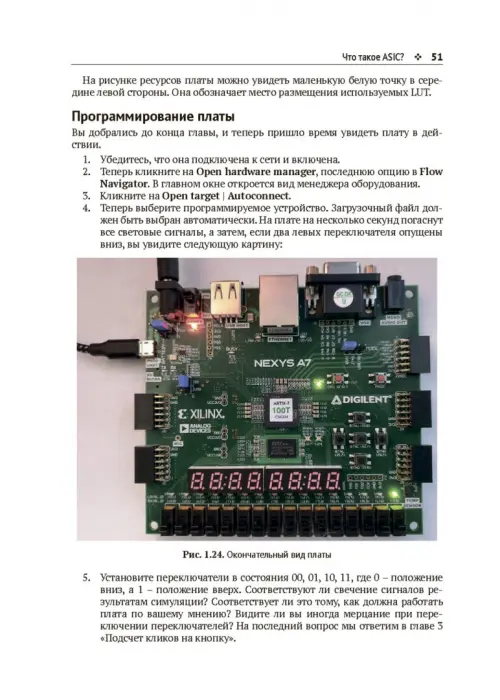 Что такое ASIC? ❖ 51

На рисунке ресурсов платы можно увидеть маленькую белую точку в середине левой стороны. Она обозначает место размещения используемых LUT.

Программирование платы

Вы добрались до конца главы, и теперь пришло время увидеть плату в действии.

1. Убедитесь, что она подключена к сети и включена.
2. Теперь кликните на Open hardware manager, последнюю опцию в Flow Navigator. В главном окне откроется вид менеджера оборудования.
3. Кликните на Open target | Autoconnect.
4. Теперь выберите программируемое устройство. Загрузочный файл должен быть выбран автоматически. На плате на несколько секунд погаснут все световые сигналы, а затем, если два левых переключателя опущены вниз, вы увидите следующую картину:

NEXYS A7
DIGILENT
XILINX
ANALOG DEVICES
ARTIX-7
100T

Рис. 1.24. Окончательный вид платы

5. Установите переключатели в состояния 00, 01, 10, 11, где 0 – положение вниз, а 1 – положение вверх. Соответствуют ли свечение сигналов результатам симуляции? Соответствует ли это тому, как должна работать плата по вашему мнению? Видите ли вы иногда мерцание при переключении переключателей? На последний вопрос мы ответим в главе 3 «Подсчет кликов на кнопку».